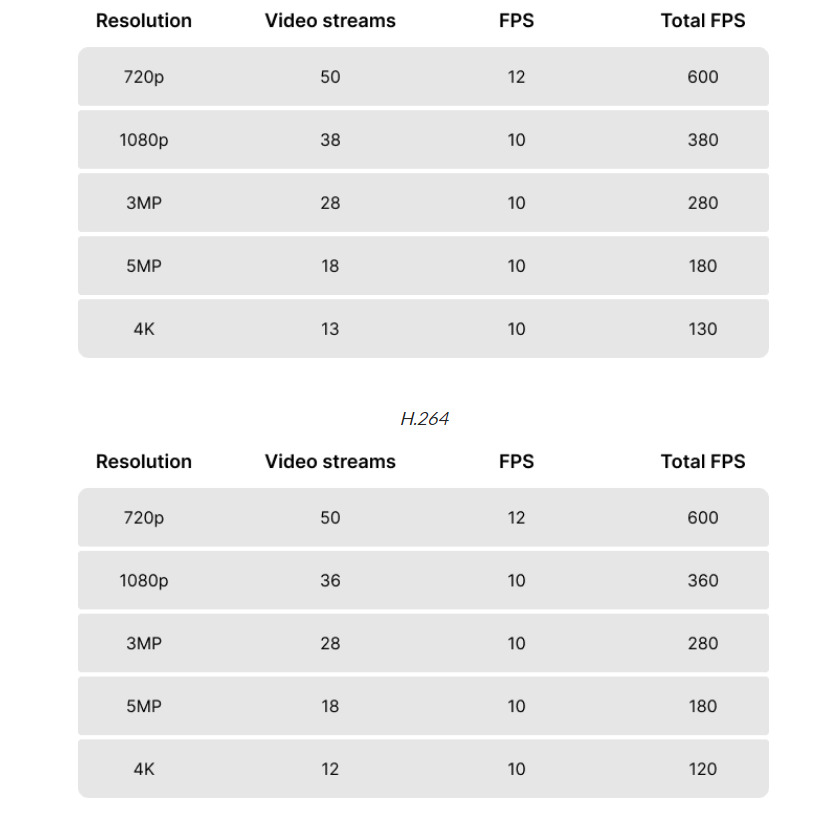 | Resolution | Video streams | FPS | Total FPS |
|---|---|---|---|
| 720p | 50 | 12 | 600 |
| 1080p | 38 | 10 | 380 |
| 3MP | 28 | 10 | 280 |
| 5MP | 18 | 10 | 180 |
| 4K | 13 | 10 | 130 |

H.264

| Resolution | Video streams | FPS | Total FPS |
|---|---|---|---|
| 720p | 50 | 12 | 600 |
| 1080p | 36 | 10 | 360 |
| 3MP | 28 | 10 | 280 |
| 5MP | 18 | 10 | 180 |
| 4K | 12 | 10 | 120 |